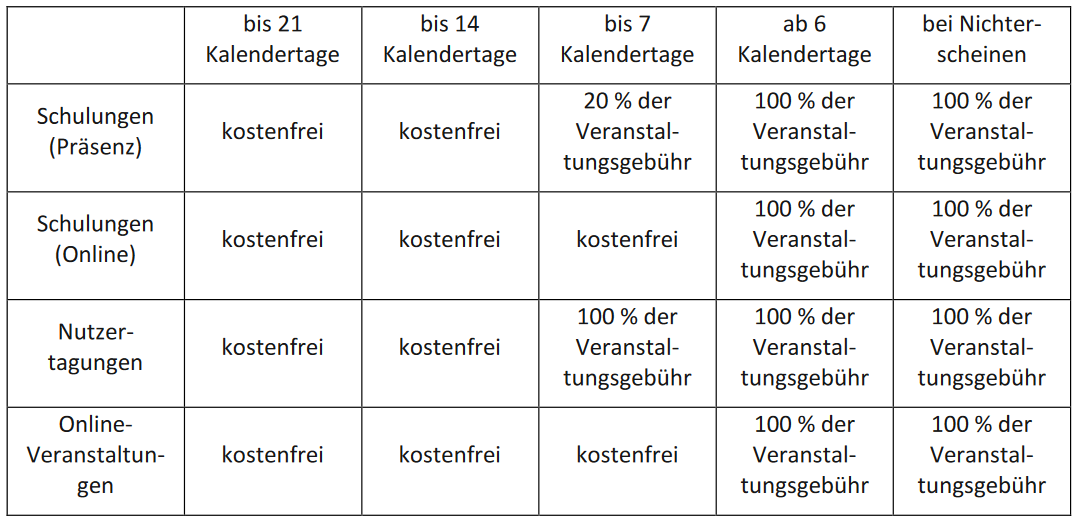 | | bis 21 Kalendertage | bis 14 Kalendertage | bis 7 Kalendertage | ab 6 Kalendertage | bei Nichterscheinen |
|---|---|---|---|---|---|
| Schulungen (Präsenz) | kostenfrei | kostenfrei | 20 % der Veranstaltungsgebühr | 100 % der Veranstaltungsgebühr | 100 % der Veranstaltungsgebühr |
| Schulungen (Online) | kostenfrei | kostenfrei | kostenfrei | 100 % der Veranstaltungsgebühr | 100 % der Veranstaltungsgebühr |
| Nutzertagungen | kostenfrei | kostenfrei | 100 % der Veranstaltungsgebühr | 100 % der Veranstaltungsgebühr | 100 % der Veranstaltungsgebühr |
| Online-Veranstaltungen | kostenfrei | kostenfrei | kostenfrei | 100 % der Veranstaltungsgebühr | 100 % der Veranstaltungsgebühr |